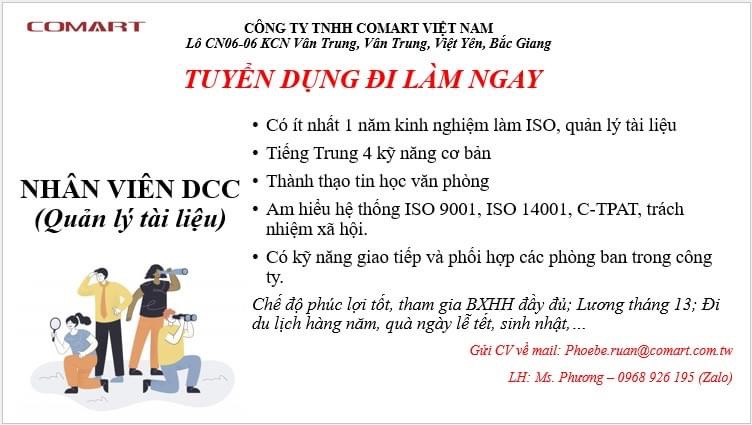 COMART

CÔNG TY TNHH COMART VIỆT NAM
Lô CN06-06 KCN Vân Trung, Vân Trung, Việt Yên, Bắc Giang

TUYỂN DỤNG ĐI LÀM NGAY

NHÂN VIÊN DCC
(Quản lý tài liệu)

• Có ít nhất 1 năm kinh nghiệm làm ISO, quản lý tài liệu
• Tiếng Trung 4 kỹ năng cơ bản
• Thành thạo tin học văn phòng
• Am hiểu hệ thống ISO 9001, ISO 14001, C-TPAT, trách nhiệm xã hội.
• Có kỹ năng giao tiếp và phối hợp các phòng ban trong công ty.

Chế độ phúc lợi tốt, tham gia BXHH đầy đủ; Lương tháng 13; Đi du lịch hàng năm, quà ngày lễ tết, sinh nhật,...

Gửi CV về mail: Phoebe.ruan@comart.com.tw

LH: Ms. Phương – 0968 926 195 (Zalo)